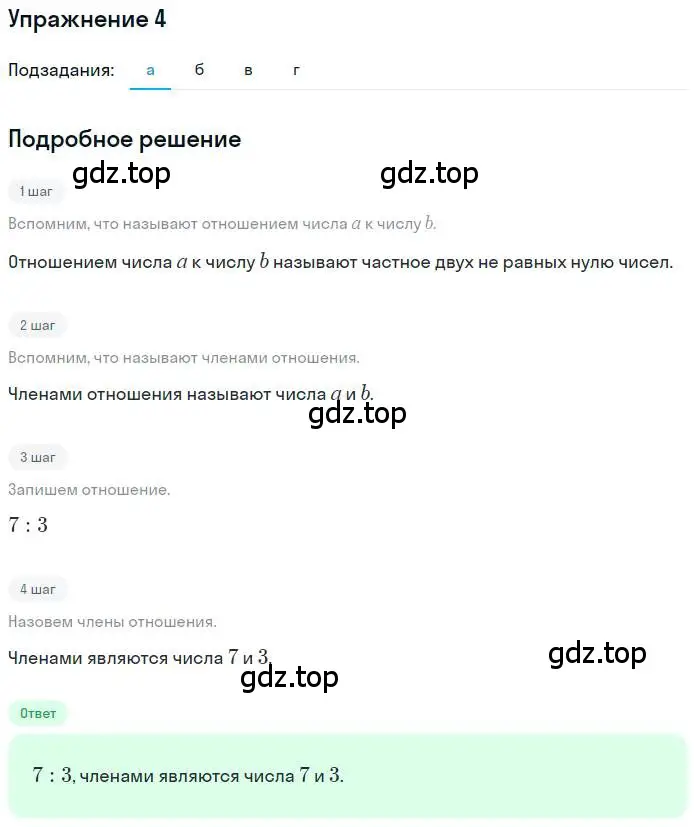 Упражнение 4

Подзадания: а б в г

Подробное решение

gdz.top gdz.top

1 шаг

Вспомним, что называют отношением числа $a$ к числу $b$.

Отношением числа $a$ к числу $b$ называют частное двух не равных нулю чисел.

2 шаг

Вспомним, что называют членами отношения.

Членами отношения называют числа $a$ и $b$.

gdz.top

3 шаг

Запишем отношение.

$7 : 3$

4 шаг

Назовем члены отношения.

Членами являются числа $7$ и $3$.

gdz.top

gdz.top

Ответ

$7 : 3$, членами являются числа $7$ и $3$.